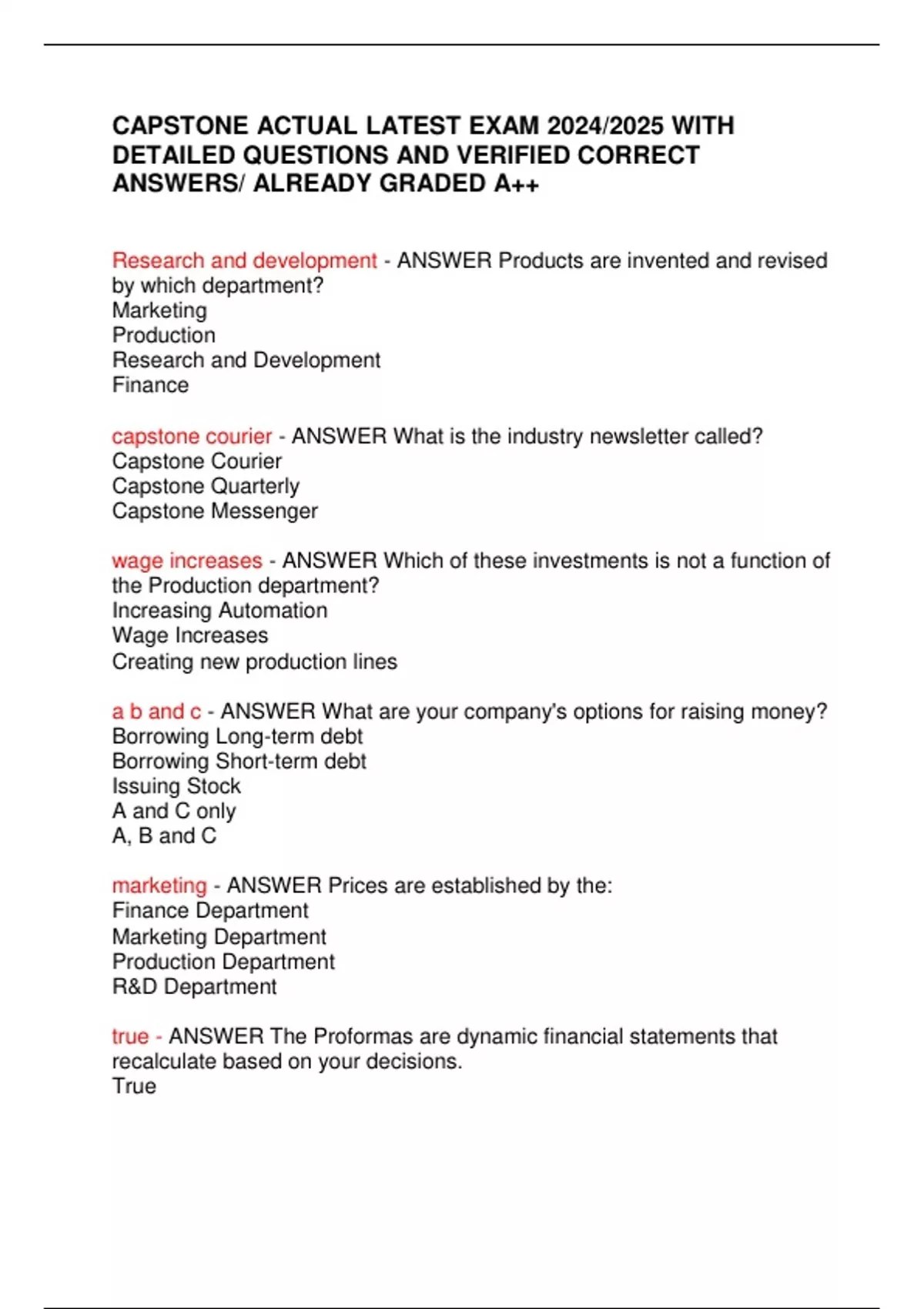 CAPSTONE ACTUAL LATEST EXAM 2024/2025 WITH DETAILED QUESTIONS AND VERIFIED CORRECT ANSWERS/ ALREADY GRADED A++

Research and development - ANSWER Products are invented and revised by which department?
Marketing
Production
Research and Development
Finance

capstone courier - ANSWER What is the industry newsletter called?
Capstone Courier
Capstone Quarterly
Capstone Messenger

wage increases - ANSWER Which of these investments is not a function of the Production department?
Increasing Automation
Wage Increases
Creating new production lines

a b and c - ANSWER What are your company's options for raising money?
Borrowing Long-term debt
Borrowing Short-term debt
Issuing Stock
A and C only
A, B and C

marketing - ANSWER Prices are established by the:
Finance Department
Marketing Department
Production Department
R&D Department

true - ANSWER The Proformas are dynamic financial statements that recalculate based on your decisions.
True